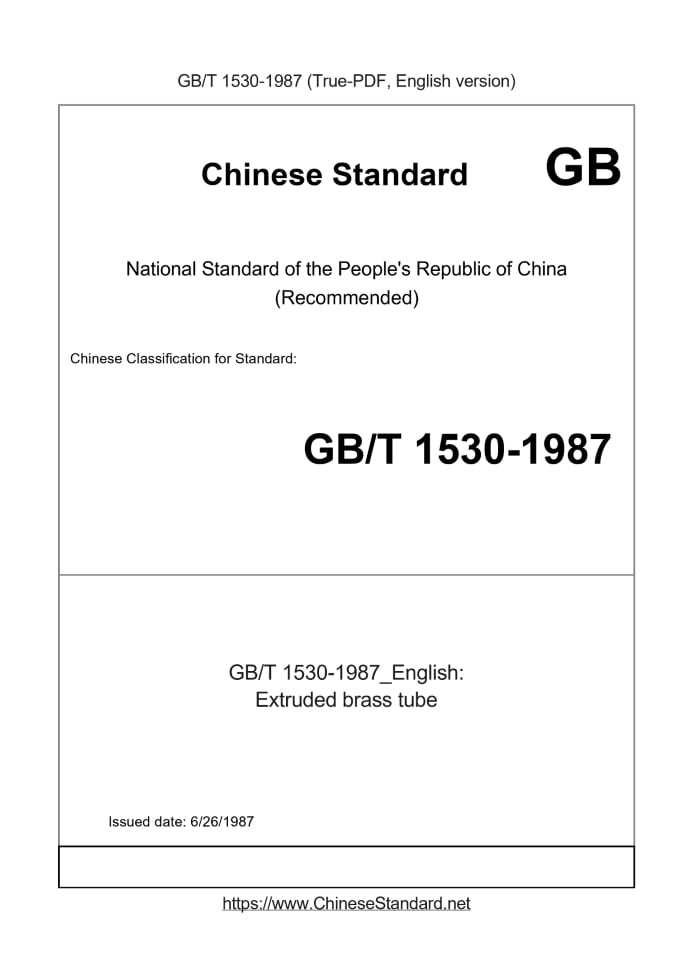 GB/T 1530-1987 (True-PDF, English version)

Chinese Standard GB

National Standard of the People's Republic of China
(Recommended)

Chinese Classification for Standard:

GB/T 1530-1987

GB/T 1530-1987_English:
Extruded brass tube

Issued date: 6/26/1987

https://www.ChineseStandard.net